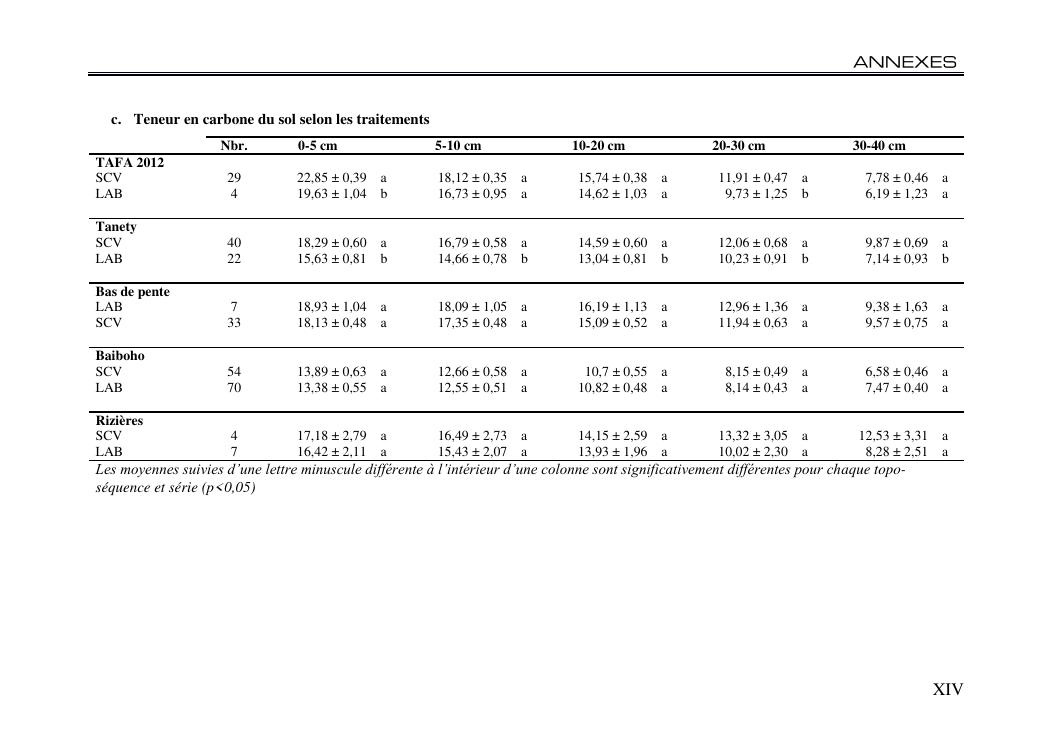 ANNEXES

c. Teneur en carbone du sol selon les traitements

| | Nbr. | 0-5 cm | 5-10 cm | 10-20 cm | 20-30 cm | 30-40 cm |
|---|---|---|---|---|---|---|
| **TAFA 2012** | | | | | | |
| SCV | 29 | 22,85 ± 0,39 a | 18,12 ± 0,35 a | 15,74 ± 0,38 a | 11,91 ± 0,47 a | 7,78 ± 0,46 a |
| LAB | 4 | 19,63 ± 1,04 b | 16,73 ± 0,95 a | 14,62 ± 1,03 a | 9,73 ± 1,25 b | 6,19 ± 1,23 a |
| **Tanety** | | | | | | |
| SCV | 40 | 18,29 ± 0,60 a | 16,79 ± 0,58 a | 14,59 ± 0,60 a | 12,06 ± 0,68 a | 9,87 ± 0,69 a |
| LAB | 22 | 15,63 ± 0,81 b | 14,66 ± 0,78 b | 13,04 ± 0,81 b | 10,23 ± 0,91 b | 7,14 ± 0,93 b |
| **Bas de pente** | | | | | | |
| LAB | 7 | 18,93 ± 1,04 a | 18,09 ± 1,05 a | 16,19 ± 1,13 a | 12,96 ± 1,36 a | 9,38 ± 1,63 a |
| SCV | 33 | 18,13 ± 0,48 a | 17,35 ± 0,48 a | 15,09 ± 0,52 a | 11,94 ± 0,63 a | 9,57 ± 0,75 a |
| **Baiboho** | | | | | | |
| SCV | 54 | 13,89 ± 0,63 a | 12,66 ± 0,58 a | 10,7 ± 0,55 a | 8,15 ± 0,49 a | 6,58 ± 0,46 a |
| LAB | 70 | 13,38 ± 0,55 a | 12,55 ± 0,51 a | 10,82 ± 0,48 a | 8,14 ± 0,43 a | 7,47 ± 0,40 a |
| **Rizières** | | | | | | |
| SCV | 4 | 17,18 ± 2,79 a | 16,49 ± 2,73 a | 14,15 ± 2,59 a | 13,32 ± 3,05 a | 12,53 ± 3,31 a |
| LAB | 7 | 16,42 ± 2,11 a | 15,43 ± 2,07 a | 13,93 ± 1,96 a | 10,02 ± 2,30 a | 8,28 ± 2,51 a |

Les moyennes suivies d'une lettre minuscule différente à l'intérieur d'une colonne sont significativement différentes pour chaque topo-séquence et série (p<0,05)

XIV